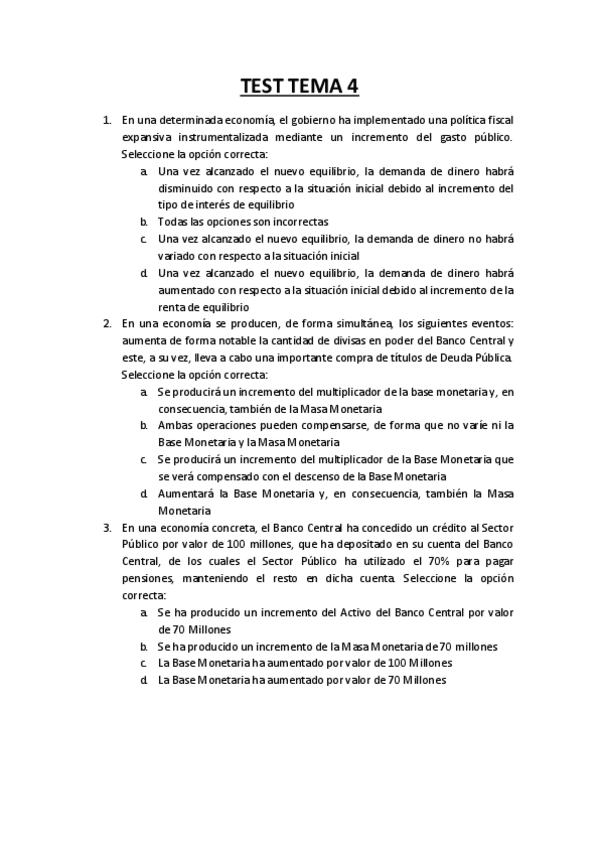 TEST TEMA 4

1. En una determinada economía, el gobierno ha implementado una política fiscal expansiva instrumentalizada mediante un incremento del gasto público. Seleccione la opción correcta:
a. Una vez alcanzado el nuevo equilibrio, la demanda de dinero habrá disminuido con respecto a la situación inicial debido al incremento del tipo de interés de equilibrio
b. Todas las opciones son incorrectas
c. Una vez alcanzado el nuevo equilibrio, la demanda de dinero no habrá variado con respecto a la situación inicial
d. Una vez alcanzado el nuevo equilibrio, la demanda de dinero habrá aumentado con respecto a la situación inicial debido al incremento de la renta de equilibrio

2. En una economía se producen, de forma simultánea, los siguientes eventos: aumenta de forma notable la cantidad de divisas en poder del Banco Central y este, a su vez, lleva a cabo una importante compra de títulos de Deuda Pública. Seleccione la opción correcta:
a. Se producirá un incremento del multiplicador de la base monetaria y, en consecuencia, también de la Masa Monetaria
b. Ambas operaciones pueden compensarse, de forma que no varíe ni la Base Monetaria y la Masa Monetaria
c. Se producirá un incremento del multiplicador de la Base Monetaria que se verá compensado con el descenso de la Base Monetaria
d. Aumentará la Base Monetaria y, en consecuencia, también la Masa Monetaria

3. En una economía concreta, el Banco Central ha concedido un crédito al Sector Público por valor de 100 millones, que ha depositado en su cuenta del Banco Central, de los cuales el Sector Público ha utilizado el 70% para pagar pensiones, manteniendo el resto en dicha cuenta. Seleccione la opción correcta:
a. Se ha producido un incremento del Activo del Banco Central por valor de 70 Millones
b. Se ha producido un incremento de la Masa Monetaria de 70 millones
c. La Base Monetaria ha aumentado por valor de 100 Millones
d. La Base Monetaria ha aumentado por valor de 70 Millones